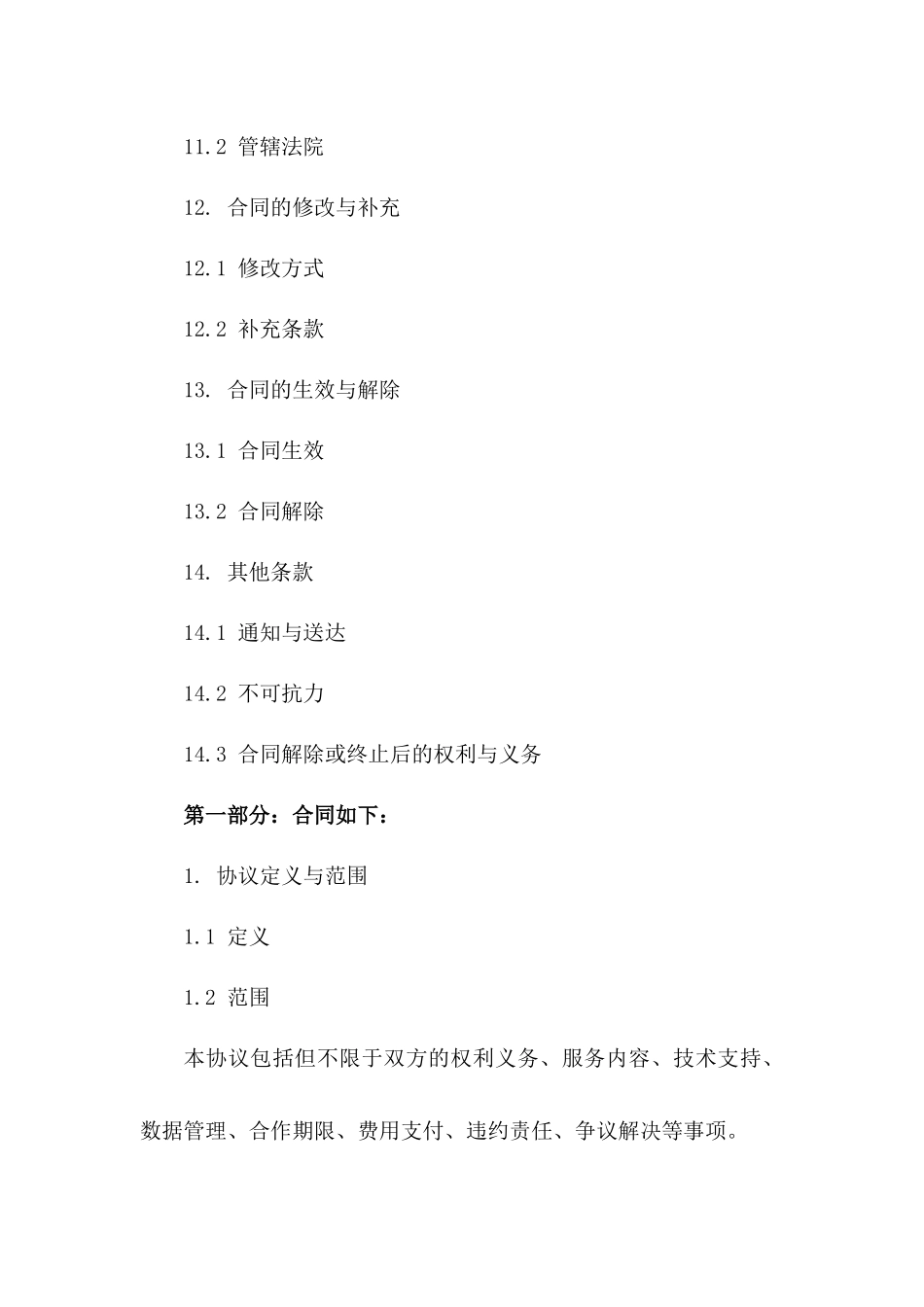 11.2 管辖法院

12. 合同的修改与补充

12.1 修改方式

12.2 补充条款

13. 合同的生效与解除

13.1 合同生效

13.2 合同解除

14. 其他条款

14.1 通知与送达

14.2 不可抗力

14.3 合同解除或终止后的权利与义务

第一部分：合同如下：

1. 协议定义与范围

1.1 定义

1.2 范围

本协议包括但不限于双方的权利义务、服务内容、技术支持、数据管理、合作期限、费用支付、违约责任、争议解决等事项。